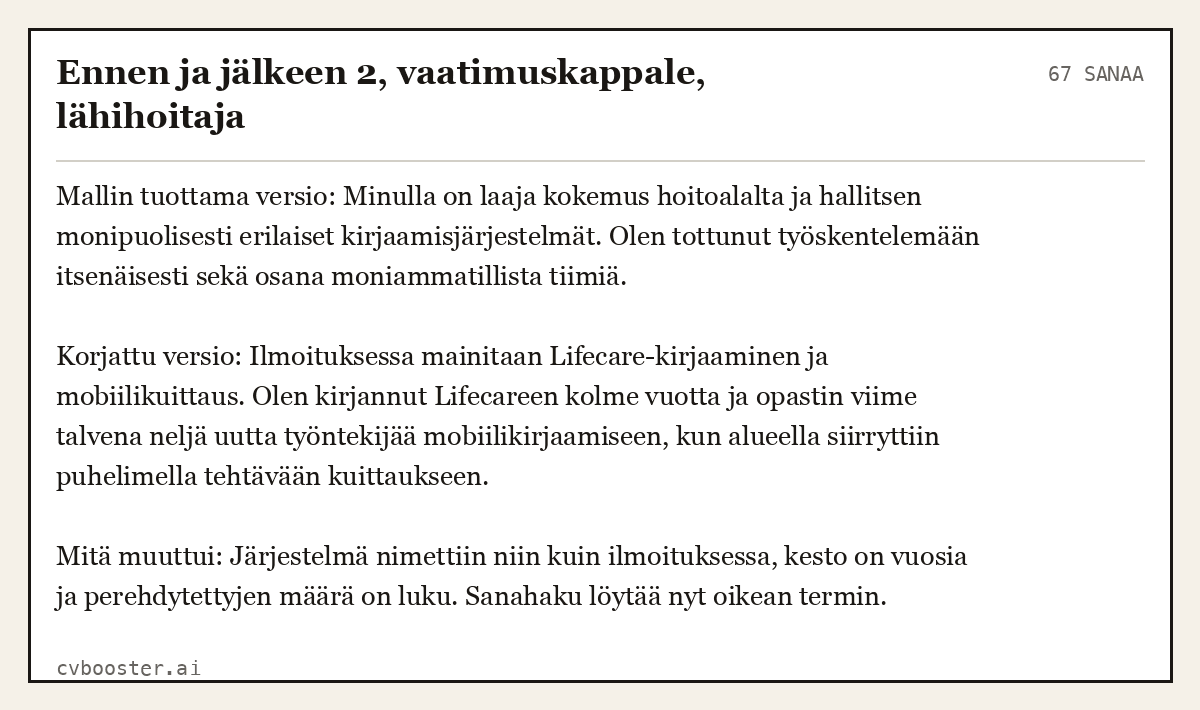 Ennen ja jälkeen 2, vaatimuskappale, lähihoitaja

67 SANAA

Mallin tuottama versio: Minulla on laaja kokemus hoitoalalta ja hallitsen monipuolisesti erilaiset kirjaamisjärjestelmät. Olen tottunut työskentelemään itsenäisesti sekä osana moniammatillista tiimiä.

Korjattu versio: Ilmoituksessa mainitaan Lifecare-kirjaaminen ja mobiilikuittaus. Olen kirjannut Lifecareen kolme vuotta ja opastin viime talvena neljä uutta työntekijää mobiilikirjaamiseen, kun alueella siirryttiin puhelimella tehtävään kuittaukseen.

Mitä muuttui: Järjestelmä nimettiin niin kuin ilmoituksessa, kesto on vuosia ja perehdytettyjen määrä on luku. Sanahaku löytää nyt oikean termin.

cvbooster.ai